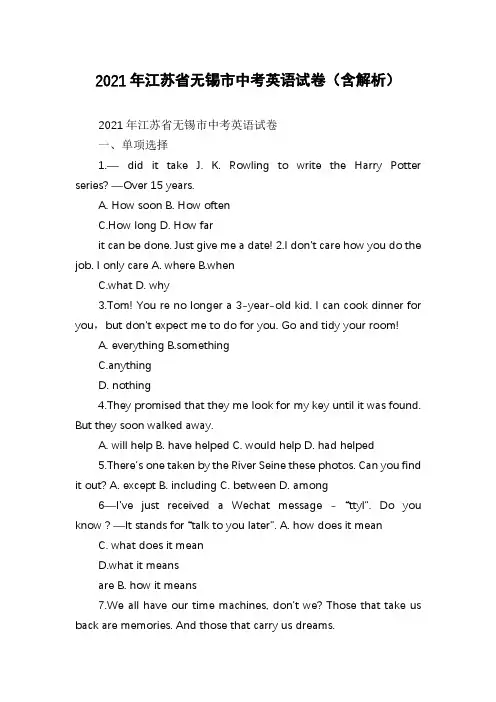 2021年江苏省无锡市中考英语试卷（含解析）

2021年江苏省无锡市中考英语试卷

一、单项选择

1.— did it take J. K. Rowling to write the Harry Potter series? —Over 15 years.

A. How soon B. How often

C.How long D. How far

it can be done. Just give me a date! 2.I don't care how you do the job. I only care A. where B.when

C.what D. why

3.Tom! You re no longer a 3-year-old kid. I can cook dinner for you，but don't expect me to do for you. Go and tidy your room!

A. everything B.something

C.anything

D. nothing

4.They promised that they me look for my key until it was found. But they soon walked away.

A. will help B. have helped C. would help D. had helped

5.There's one taken by the River Seine these photos. Can you find it out? A. except B. including C. between D. among

6—I've just received a Wechat message - "ttyl". Do you know ? —It stands for "talk to you later". A. how does it mean

C. what does it mean

D.what it means

are B. how it means

7.We all have our time machines, don't we? Those that take us back are memories. And those that carry us dreams.